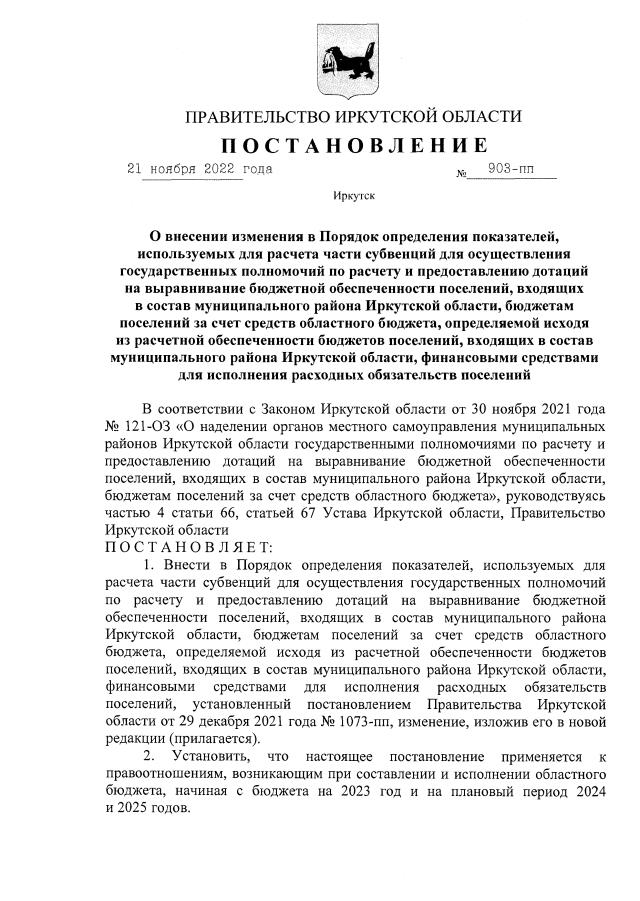 ПРАВИТЕЛЬСТВО ИРКУТСКОЙ ОБЛАСТИ

ПОСТАНОВЛЕНИЕ

21 ноября 2022 года № 903-пп

Иркутск

О внесении изменения в Порядок определения показателей, используемых для расчета части субвенций для осуществления государственных полномочий по расчету и предоставлению дотаций на выравнивание бюджетной обеспеченности поселений, входящих в состав муниципального района Иркутской области, бюджетам поселений за счет средств областного бюджета, определяемой исходя из расчетной обеспеченности бюджетов поселений, входящих в состав муниципального района Иркутской области, финансовыми средствами для исполнения расходных обязательств поселений

В соответствии с Законом Иркутской области от 30 ноября 2021 года № 121-ОЗ «О наделении органов местного самоуправления муниципальных районов Иркутской области государственными полномочиями по расчету и предоставлению дотаций на выравнивание бюджетной обеспеченности поселений, входящих в состав муниципального района Иркутской области, бюджетам поселений за счет средств областного бюджета», руководствуясь частью 4 статьи 66, статьей 67 Устава Иркутской области, Правительство Иркутской области

ПОСТАНОВЛЯЕТ:

1. Внести в Порядок определения показателей, используемых для расчета части субвенций для осуществления государственных полномочий по расчету и предоставлению дотаций на выравнивание бюджетной обеспеченности поселений, входящих в состав муниципального района Иркутской области, бюджетам поселений за счет средств областного бюджета, определяемой исходя из расчетной обеспеченности бюджетов поселений, входящих в состав муниципального района Иркутской области, финансовыми средствами для исполнения расходных обязательств поселений, установленный постановлением Правительства Иркутской области от 29 декабря 2021 года № 1073-пп, изменение, изложив его в новой редакции (прилагается).

2. Установить, что настоящее постановление применяется к правоотношениям, возникающим при составлении и исполнении областного бюджета, начиная с бюджета на 2023 год и на плановый период 2024 и 2025 годов.